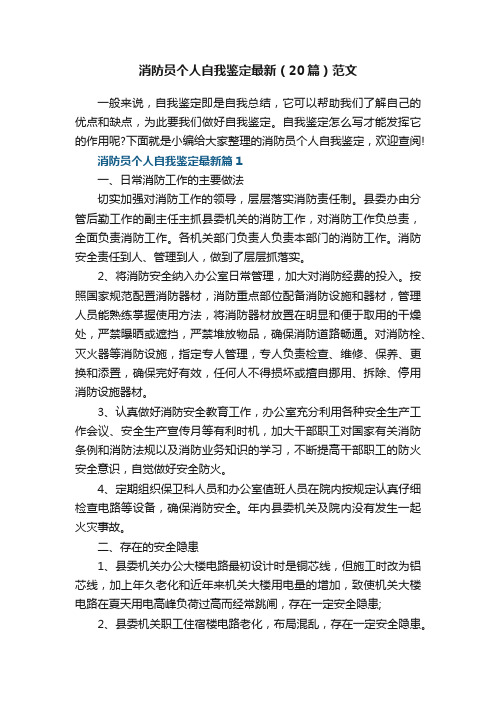 消防员个人自我鉴定最新（20篇）范文

一般来说，自我鉴定即是自我总结，它可以帮助我们了解自己的优点和缺点，为此要我们做好自我鉴定。自我鉴定怎么写才能发挥它的作用呢?下面就是小编给大家整理的消防员个人自我鉴定，欢迎查阅!

消防员个人自我鉴定最新篇1

一、日常消防工作的主要做法

切实加强对消防工作的领导，层层落实消防责任制。县委办由分管后勤工作的副主任主抓县委机关的消防工作，对消防工作负总责，全面负责消防工作。各机关部门负责人负责本部门的消防工作。消防安全责任到人、管理到人，做到了层层抓落实。

2、将消防安全纳入办公室日常管理，加大对消防经费的投入。按照国家规范配置消防器材，消防重点部位配备消防设施和器材，管理人员能熟练掌握使用方法，将消防器材放置在明显和便于取用的干燥处，严禁曝晒或遮挡，严禁堆放物品，确保消防道路畅通。对消防栓、灭火器等消防设施，指定专人管理，专人负责检查、维修、保养、更换和添置，确保完好有效，任何人不得损坏或擅自挪用、拆除、停用消防设施器材。

3、认真做好消防安全教育工作，办公室充分利用各种安全生产工作会议、安全生产宣传月等有利时机，加大干部职工对国家有关消防条例和消防法规以及消防业务知识的学习，不断提高干部职工的防火安全意识，自觉做好安全防火。

4、定期组织保卫科人员和办公室值班人员在院内按规定认真仔细检查电路等设备，确保消防安全。年内县委机关及院内没有发生一起火灾事故。

二、存在的安全隐患

1、县委机关办公大楼电路最初设计时是铜芯线，但施工时改为铝芯线，加上年久老化和近年来机关大楼用电量的增加，致使机关大楼电路在夏天用电高峰负荷过高而经常跳闸，存在一定安全隐患;

2、县委机关职工住宿楼电路老化，布局混乱，存在一定安全隐患。